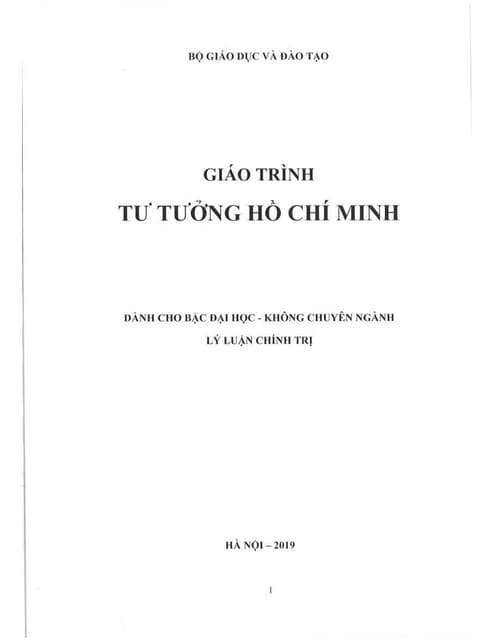 BỘ GIÁO DỤC VÀ ĐÀO TẠO

GIÁO TRÌNH
TƯ TƯỞNG HỒ CHÍ MINH

DÀNH CHO BẬC ĐẠI HỌC - KHÔNG CHUYÊN NGÀNH
LÝ LUẬN CHÍNH TRỊ

HÀ NỘI – 2019

1